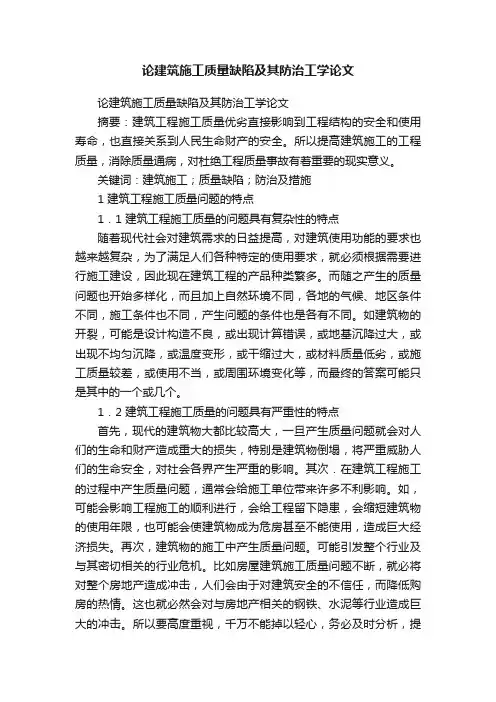 论建筑施工质量缺陷及其防治工学论文

论建筑施工质量缺陷及其防治工学论文

摘要：建筑工程施工质量优劣直接影响到工程结构的安全和使用寿命，也直接关系到人民生命财产的安全。所以提高建筑施工的工程质量，消除质量通病，对杜绝工程质量事故有着重要的现实意义。

关键词：建筑施工；质量缺陷；防治及措施

1 建筑工程施工质量问题的特点

1．1 建筑工程施工质量的问题具有复杂性的特点

随着现代社会对建筑需求的日益提高，对建筑使用功能的要求也越来越复杂，为了满足人们各种特定的使用要求，就必须根据需要进行施工建设，因此现在建筑工程的产品种类繁多。而随之产生的质量问题也开始多样化，而且加上自然环境不同，各地的气候、地区条件不同，施工条件也不同，产生问题的条件也是各有不同。如建筑物的开裂，可能是设计构造不良，或出现计算错误，或地基沉降过大，或出现不均匀沉降，或温度变形，或干缩过大，或材料质量低劣，或施工质量较差，或使用不当，或周围环境变化等，而最终的答案可能只是其中的一个或几个。

1．2 建筑工程施工质量的问题具有严重性的特点

首先，现代的建筑物大都比较高大，一旦产生质量问题就会对人们的生命和财产造成重大的损失，特别是建筑物倒塌，将严重威胁人们的生命安全，对社会各界产生严重的影响。其次．在建筑工程施工的过程中产生质量问题，通常会给施工单位带来许多不利影响。如，可能会影响工程施工的顺利进行，会给工程留下隐患，会缩短建筑物的使用年限，也可能会使建筑物成为危房甚至不能使用，造成巨大经济损失。再次，建筑物的施工中产生质量问题。可能引发整个行业及与其密切相关的行业危机。比如房屋建筑施工质量问题不断，就必将对整个房地产造成冲击，人们会由于对建筑安全的不信任，而降低购房的热情。这也就必然会对与房地产相关的钢铁、水泥等行业造成巨大的冲击。所以要高度重视，千万不能掉以轻心，务必及时分析，提